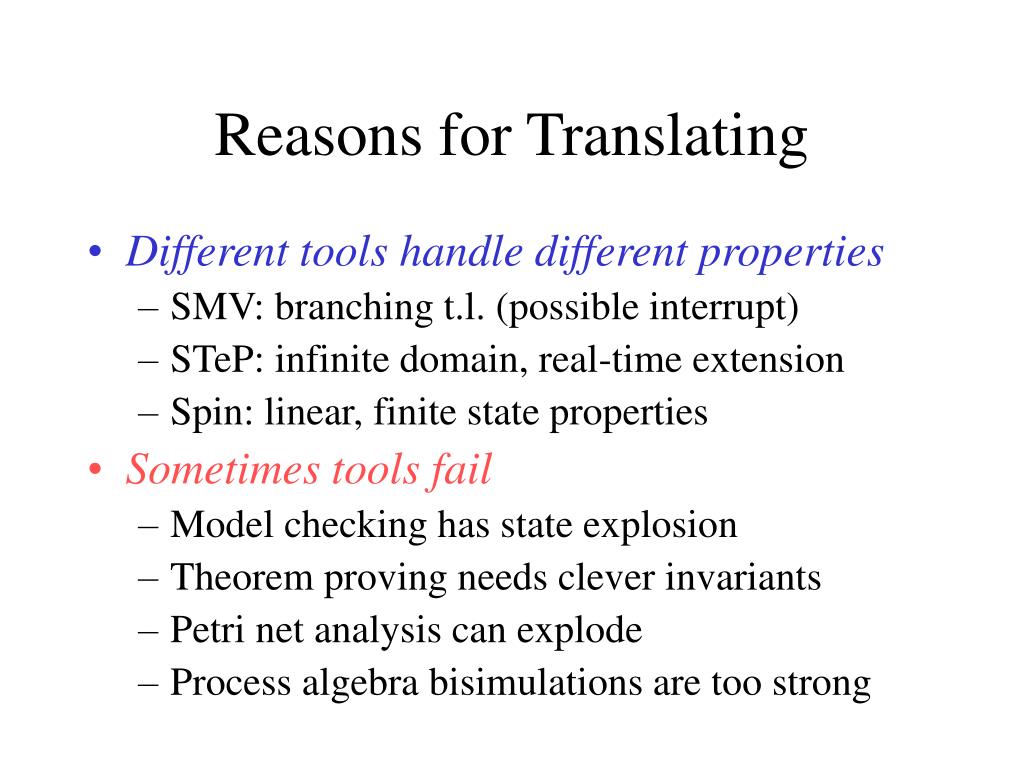 Reasons for Translating

• Different tools handle different properties
  – SMV: branching t.l. (possible interrupt)
  – STeP: infinite domain, real-time extension
  – Spin: linear, finite state properties
• Sometimes tools fail
  – Model checking has state explosion
  – Theorem proving needs clever invariants
  – Petri net analysis can explode
  – Process algebra bisimulations are too strong